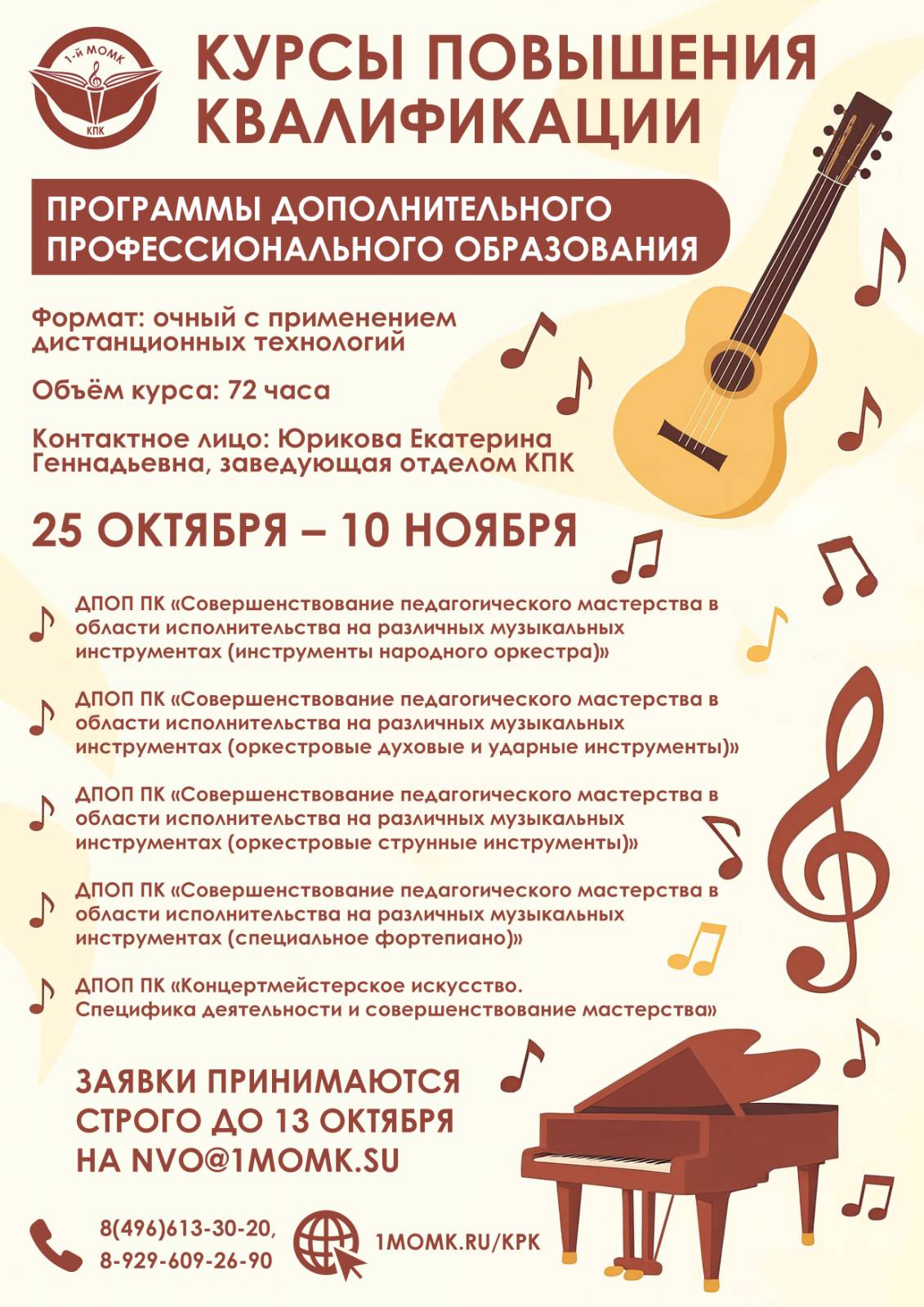 1-й МОМК
КПК

КУРСЫ ПОВЫШЕНИЯ КВАЛИФИКАЦИИ

ПРОГРАММЫ ДОПОЛНИТЕЛЬНОГО ПРОФЕССИОНАЛЬНОГО ОБРАЗОВАНИЯ

Формат: очный с применением дистанционных технологий

Объём курса: 72 часа

Контактное лицо: Юрикова Екатерина Геннадьевна, заведующая отделом КПК

25 ОКТЯБРЯ – 10 НОЯБРЯ

ДПОП ПК «Совершенствование педагогического мастерства в области исполнительства на различных музыкальных инструментах (инструменты народного оркестра)»

ДПОП ПК «Совершенствование педагогического мастерства в области исполнительства на различных музыкальных инструментах (оркестровые духовые и ударные инструменты)»

ДПОП ПК «Совершенствование педагогического мастерства в области исполнительства на различных музыкальных инструментах (оркестровые струнные инструменты)»

ДПОП ПК «Совершенствование педагогического мастерства в области исполнительства на различных музыкальных инструментах (специальное фортепиано)»

ДПОП ПК «Концертмейстерское искусство. Специфика деятельности и совершенствование мастерства»

ЗАЯВКИ ПРИНИМАЮТСЯ СТРОГО ДО 13 ОКТЯБРЯ НА NVO@1MOMK.SU

8(496)613-30-20, 8-929-609-26-90

1MOMK.RU/KPK